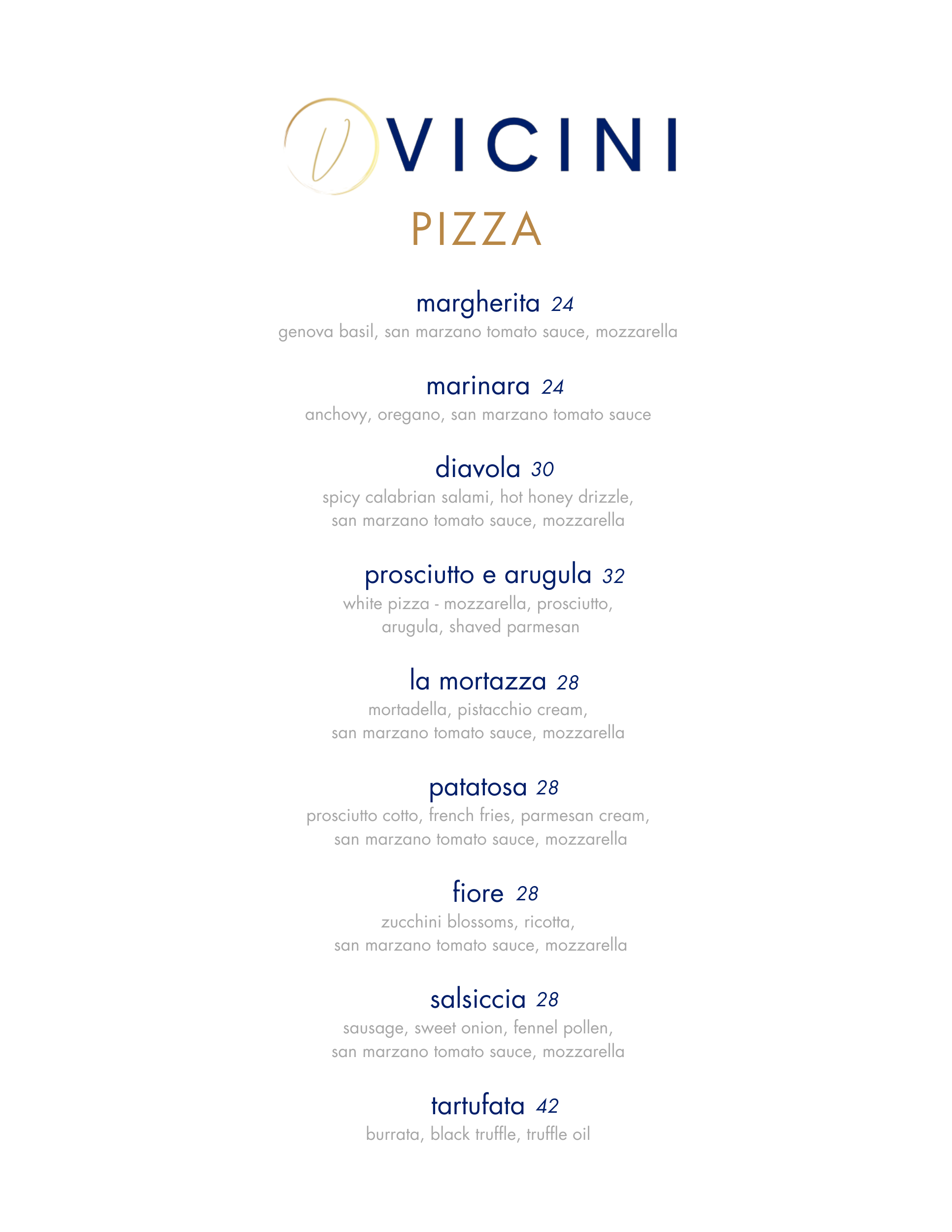 V VICINI

PIZZA

margherita 24
genova basil, san marzano tomato sauce, mozzarella

marinara 24
anchovy, oregano, san marzano tomato sauce

diavola 30
spicy calabrian salami, hot honey drizzle, san marzano tomato sauce, mozzarella

prosciutto e arugula 32
white pizza - mozzarella, prosciutto, arugula, shaved parmesan

la mortazza 28
mortadella, pistacchio cream, san marzano tomato sauce, mozzarella

patatosa 28
prosciutto cotto, french fries, parmesan cream, san marzano tomato sauce, mozzarella

fiore 28
zucchini blossoms, ricotta, san marzano tomato sauce, mozzarella

salsiccia 28
sausage, sweet onion, fennel pollen, san marzano tomato sauce, mozzarella

tartufata 42
burrata, black truffle, truffle oil